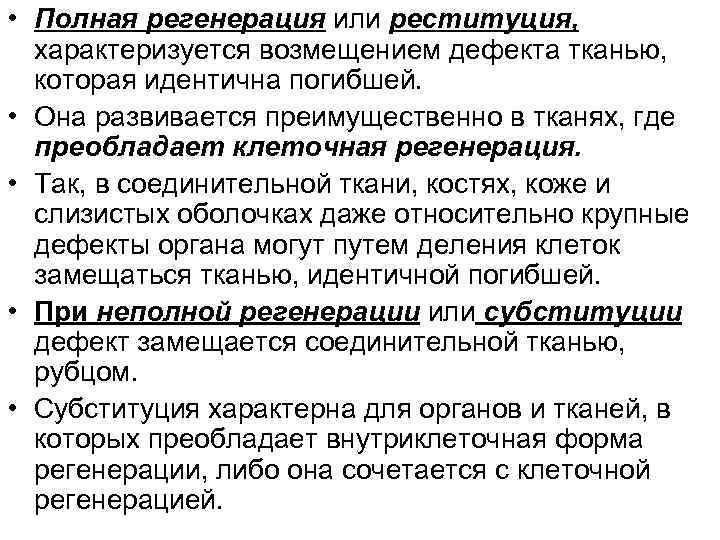 • Полная регенерация или реституция, характеризуется возмещением дефекта тканью, которая идентична погибшей.
• Она развивается преимущественно в тканях, где преобладает клеточная регенерация.
• Так, в соединительной ткани, костях, коже и слизистых оболочках даже относительно крупные дефекты органа могут путем деления клеток замещаться тканью, идентичной погибшей.
• При неполной регенерации или субституции дефект замещается соединительной тканью, рубцом.
• Субституция характерна для органов и тканей, в которых преобладает внутриклеточная форма регенерации, либо она сочетается с клеточной регенерацией.